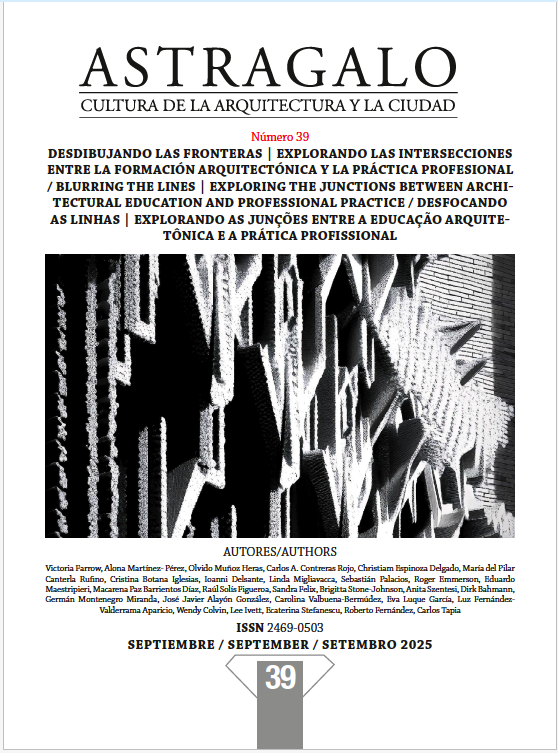 ASTRAGALO
CULTURA DE LA ARQUITECTURA Y LA CIUDAD

Número 39

DESDIBUJANDO LAS FRONTERAS | EXPLORANDO LAS INTERSECCIONES ENTRE LA FORMACIÓN ARQUITECTÓNICA Y LA PRÁCTICA PROFESIONAL / BLURRING THE LINES | EXPLORING THE JUNCTIONS BETWEEN ARCHITECTURAL EDUCATION AND PROFESSIONAL PRACTICE / DESFOCANDO AS LINHAS | EXPLORANDO AS JUNÇÕES ENTRE A EDUCAÇÃO ARQUITETÔNICA E A PRÁTICA PROFISSIONAL

AUTORES/AUTHORS

Victoria Farrow, Alona Martínez- Pérez, Olvido Muñoz Heras, Carlos A. Contreras Rojo, Christiam Espinoza Delgado, María del Pilar Canterla Rufino, Cristina Botana Iglesias, Ioanni Delsante, Linda Migliavacca, Sebastián Palacios, Roger Emmerson, Eduardo Maestripieri, Macarena Paz Barrientos Díaz, Raúl Solís Figueroa, Sandra Felix, Brigitta Stone-Johnson, Anita Szentesi, Dirk Bahmann, Germán Montenegro Miranda, José Javier Alayón González, Carolina Valbuena-Bermúdez, Eva Luque García, Luz Fernández-Valderrama Aparicio, Wendy Colvin, Lee Ivett, Ecaterina Stefanescu, Roberto Fernández, Carlos Tapia

ISSN 2469-0503

SEPTIEMBRE / SEPTEMBER / SETEMBRO 2025

39